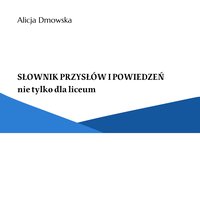 Alicja Dmowska

SŁOWNIK PRZYSŁÓW I POWIEDZEŃ
nie tylko dla liceum